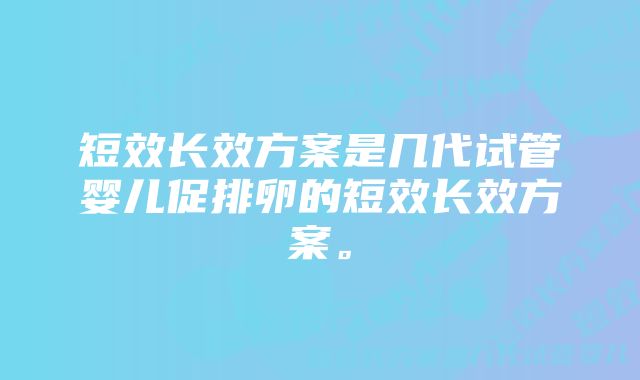 短效长效方案是几代试管婴儿促排卵的短效长效方案。